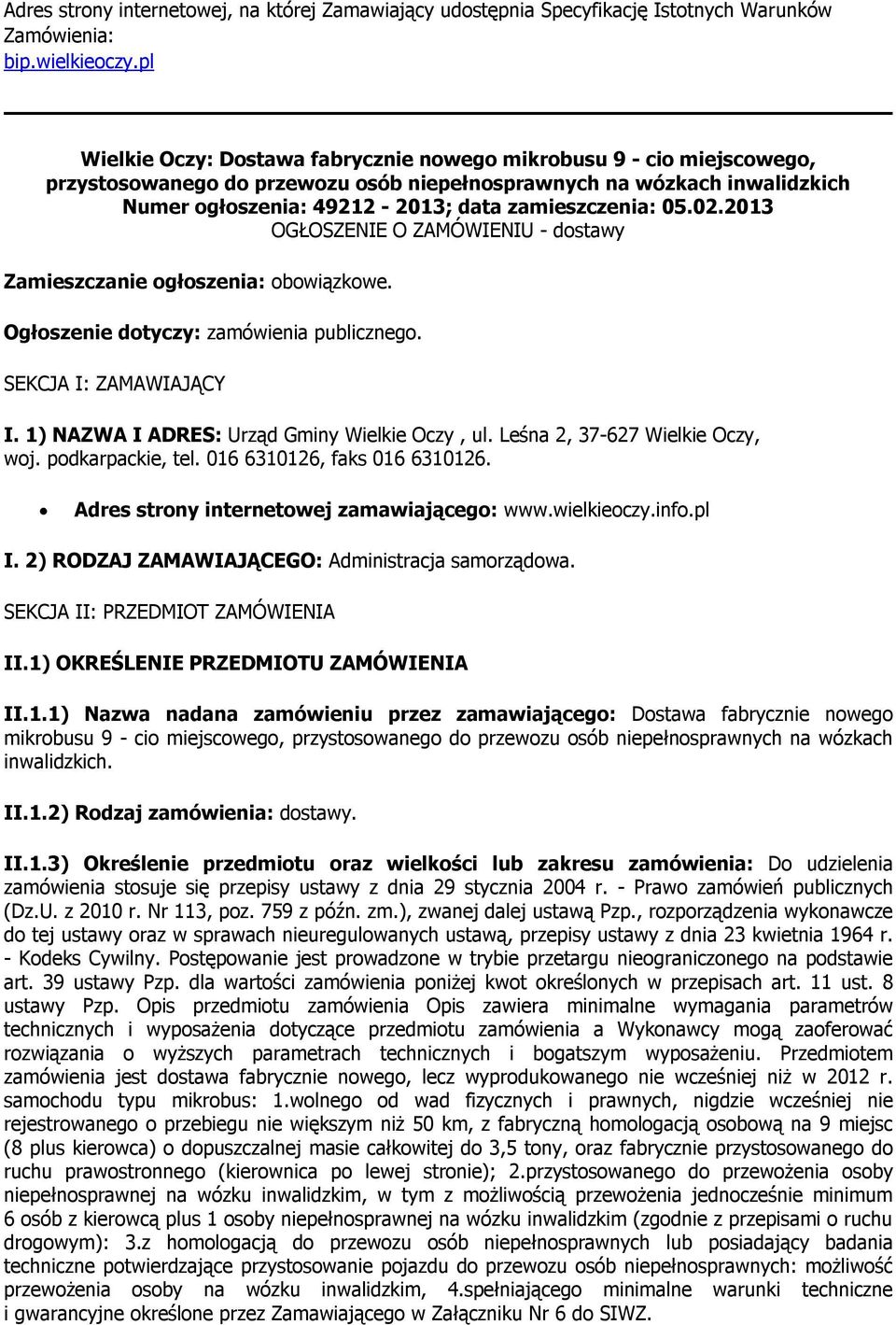 Adres strony internetowej, na której Zamawiający udostępnia Specyfikację Istotnych Warunków Zamówienia:
bip.wielkieoczy.pl

Wielkie Oczy: Dostawa fabrycznie nowego mikrobusu 9 - cio miejscowego, przystosowanego do przewozu osób niepełnosprawnych na wózkach inwalidzkich
Numer ogłoszenia: 49212 - 2013; data zamieszczenia: 05.02.2013
OGŁOSZENIE O ZAMÓWIENIU - dostawy

Zamieszczanie ogłoszenia: obowiązkowe.

Ogłoszenie dotyczy: zamówienia publicznego.

SEKCJA I: ZAMAWIAJĄCY

I. 1) NAZWA I ADRES: Urząd Gminy Wielkie Oczy , ul. Leśna 2, 37-627 Wielkie Oczy, woj. podkarpackie, tel. 016 6310126, faks 016 6310126.

• Adres strony internetowej zamawiającego: www.wielkieoczy.info.pl

I. 2) RODZAJ ZAMAWIAJĄCEGO: Administracja samorządowa.

SEKCJA II: PRZEDMIOT ZAMÓWIENIA

II.1) OKREŚLENIE PRZEDMIOTU ZAMÓWIENIA

II.1.1) Nazwa nadana zamówieniu przez zamawiającego: Dostawa fabrycznie nowego mikrobusu 9 - cio miejscowego, przystosowanego do przewozu osób niepełnosprawnych na wózkach inwalidzkich.

II.1.2) Rodzaj zamówienia: dostawy.

II.1.3) Określenie przedmiotu oraz wielkości lub zakresu zamówienia: Do udzielenia zamówienia stosuje się przepisy ustawy z dnia 29 stycznia 2004 r. - Prawo zamówień publicznych (Dz.U. z 2010 r. Nr 113, poz. 759 z późn. zm.), zwanej dalej ustawą Pzp., rozporządzenia wykonawcze do tej ustawy oraz w sprawach nieuregulowanych ustawą, przepisy ustawy z dnia 23 kwietnia 1964 r. - Kodeks Cywilny. Postępowanie jest prowadzone w trybie przetargu nieograniczonego na podstawie art. 39 ustawy Pzp. dla wartości zamówienia poniżej kwot określonych w przepisach art. 11 ust. 8 ustawy Pzp. Opis przedmiotu zamówienia Opis zawiera minimalne wymagania parametrów technicznych i wyposażenia dotyczące przedmiotu zamówienia a Wykonawcy mogą zaoferować rozwiązania o wyższych parametrach technicznych i bogatszym wyposażeniu. Przedmiotem zamówienia jest dostawa fabrycznie nowego, lecz wyprodukowanego nie wcześniej niż w 2012 r. samochodu typu mikrobus: 1.wolnego od wad fizycznych i prawnych, nigdzie wcześniej nie rejestrowanego o przebiegu nie większym niż 50 km, z fabryczną homologacją osobową na 9 miejsc (8 plus kierowca) o dopuszczalnej masie całkowitej do 3,5 tony, oraz fabrycznie przystosowanego do ruchu prawostronnego (kierownica po lewej stronie); 2.przystosowanego do przewożenia osoby niepełnosprawnej na wózku inwalidzkim, w tym z możliwością przewożenia jednocześnie minimum 6 osób z kierowcą plus 1 osoby niepełnosprawnej na wózku inwalidzkim (zgodnie z przepisami o ruchu drogowym): 3.z homologacją do przewozu osób niepełnosprawnych lub posiadający badania techniczne potwierdzające przystosowanie pojazdu do przewozu osób niepełnosprawnych: możliwość przewożenia osoby na wózku inwalidzkim, 4.spełniającego minimalne warunki techniczne i gwarancyjne określone przez Zamawiającego w Załączniku Nr 6 do SIWZ.